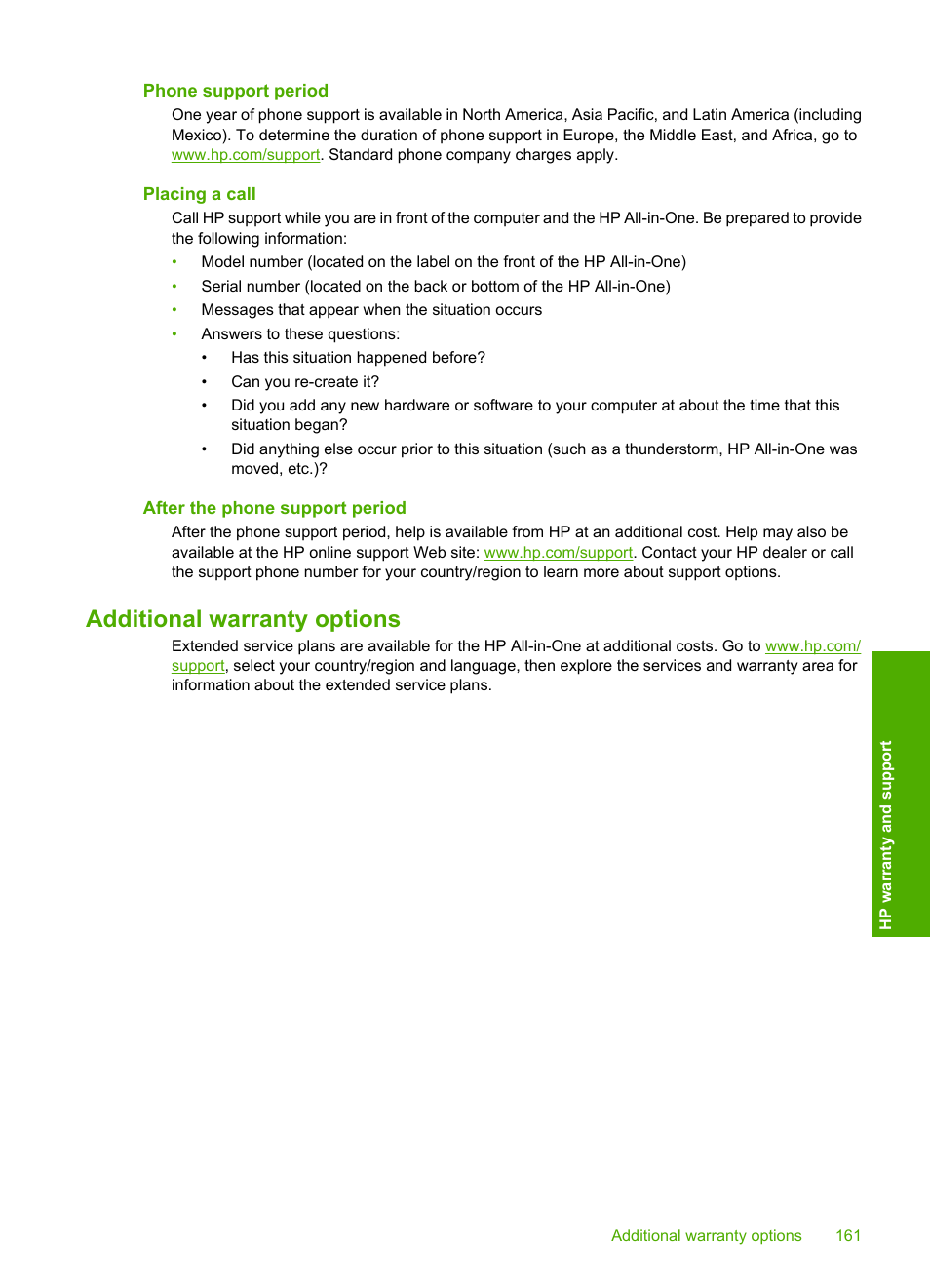 Phone support period

One year of phone support is available in North America, Asia Pacific, and Latin America (including Mexico). To determine the duration of phone support in Europe, the Middle East, and Africa, go to www.hp.com/support. Standard phone company charges apply.

Placing a call

Call HP support while you are in front of the computer and the HP All-in-One. Be prepared to provide the following information:

• Model number (located on the label on the front of the HP All-in-One)
• Serial number (located on the back or bottom of the HP All-in-One)
• Messages that appear when the situation occurs
• Answers to these questions:
  • Has this situation happened before?
  • Can you re-create it?
  • Did you add any new hardware or software to your computer at about the time that this situation began?
  • Did anything else occur prior to this situation (such as a thunderstorm, HP All-in-One was moved, etc.)?

After the phone support period

After the phone support period, help is available from HP at an additional cost. Help may also be available at the HP online support Web site: www.hp.com/support. Contact your HP dealer or call the support phone number for your country/region to learn more about support options.

Additional warranty options

Extended service plans are available for the HP All-in-One at additional costs. Go to www.hp.com/support, select your country/region and language, then explore the services and warranty area for information about the extended service plans.

HP warranty and support

Additional warranty options 161